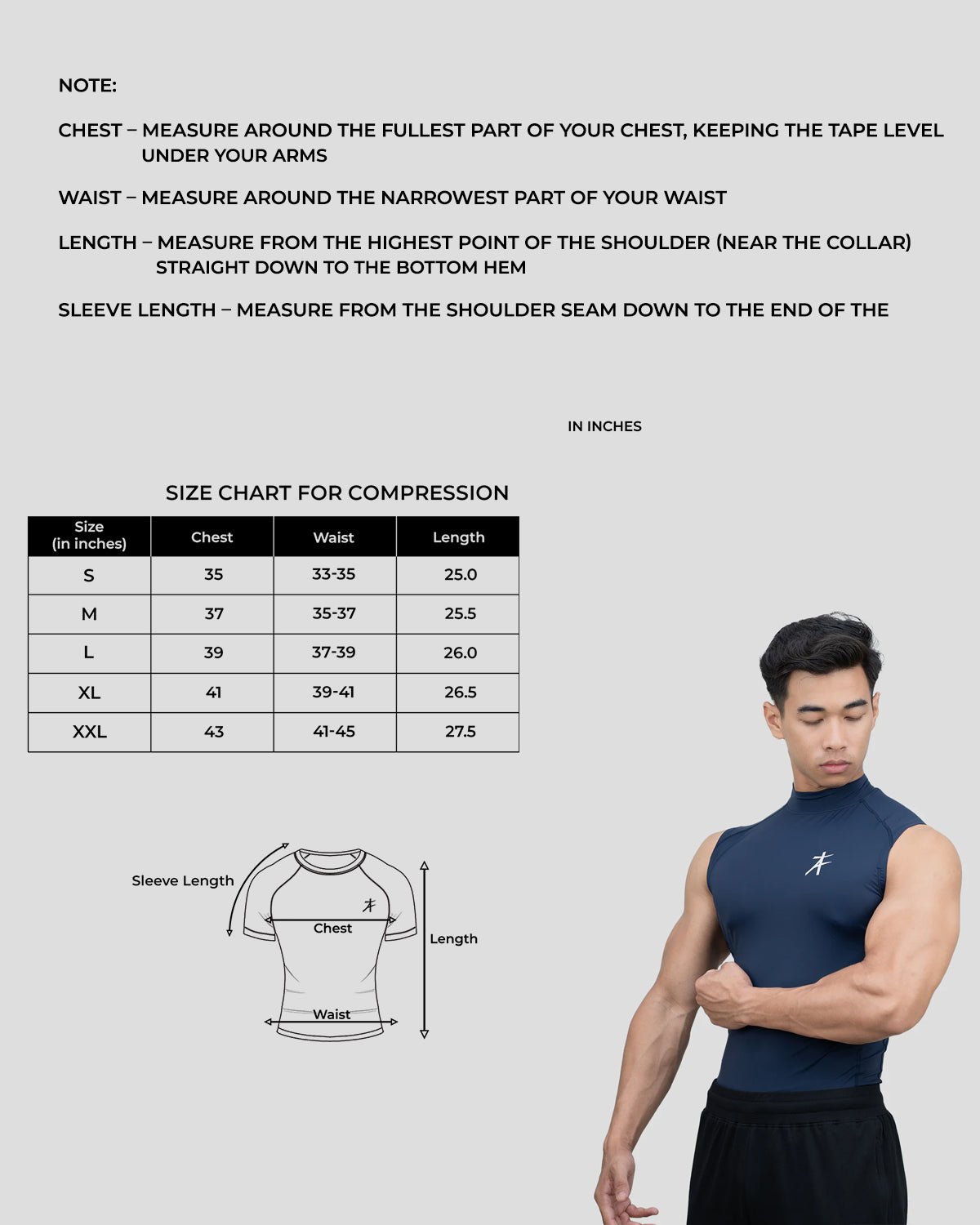 NOTE:

CHEST – MEASURE AROUND THE FULLEST PART OF YOUR CHEST, KEEPING THE TAPE LEVEL UNDER YOUR ARMS

WAIST – MEASURE AROUND THE NARROWEST PART OF YOUR WAIST

LENGTH – MEASURE FROM THE HIGHEST POINT OF THE SHOULDER (NEAR THE COLLAR) STRAIGHT DOWN TO THE BOTTOM HEM

SLEEVE LENGTH – MEASURE FROM THE SHOULDER SEAM DOWN TO THE END OF THE

IN INCHES

SIZE CHART FOR COMPRESSION

| Size (in inches) | Chest | Waist | Length |
|---|---|---|---|
| S | 35 | 33-35 | 25.0 |
| M | 37 | 35-37 | 25.5 |
| L | 39 | 37-39 | 26.0 |
| XL | 41 | 39-41 | 26.5 |
| XXL | 43 | 41-45 | 27.5 |

Sleeve Length
Chest
Length
Waist